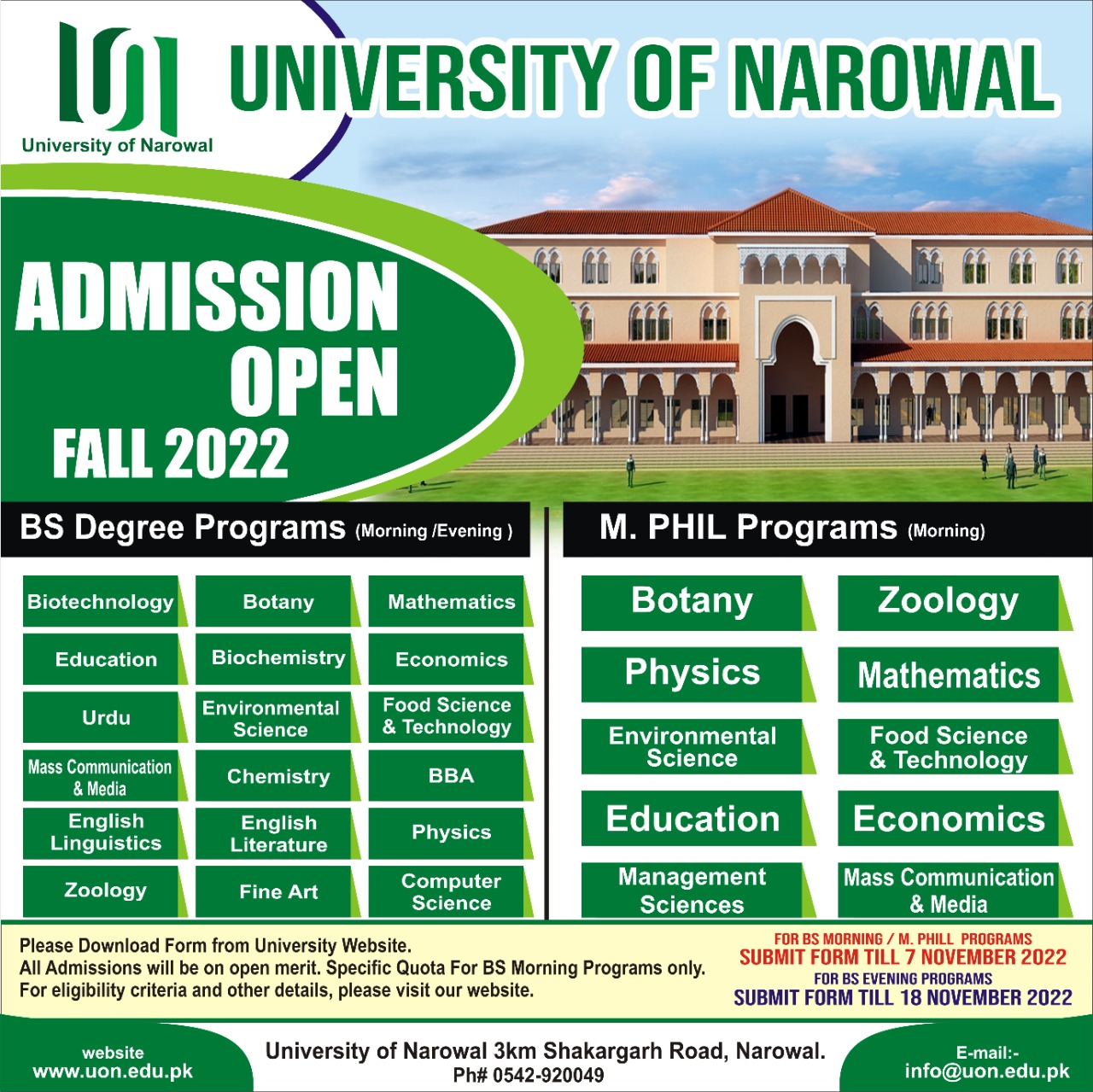 University of Narowal

UNIVERSITY OF NAROWAL

ADMISSION OPEN FALL 2022

BS Degree Programs (Morning /Evening )

Biotechnology
Botany
Mathematics
Education
Biochemistry
Economics
Urdu
Environmental Science
Food Science & Technology
Mass Communication & Media
Chemistry
BBA
English Linguistics
English Literature
Physics
Zoology
Fine Art
Computer Science

M. PHIL Programs (Morning)

Botany
Zoology
Physics
Mathematics
Environmental Science
Food Science & Technology
Education
Economics
Management Sciences
Mass Communication & Media

Please Download Form from University Website.
All Admissions will be on open merit. Specific Quota For BS Morning Programs only.
For eligibility criteria and other details, please visit our website.

FOR BS MORNING / M. PHILL PROGRAMS
SUBMIT FORM TILL 7 NOVEMBER 2022
FOR BS EVENING PROGRAMS
SUBMIT FORM TILL 18 NOVEMBER 2022

website
www.uon.edu.pk

University of Narowal 3km Shakargarh Road, Narowal.
Ph# 0542-920049

E-mail:-
info@uon.edu.pk